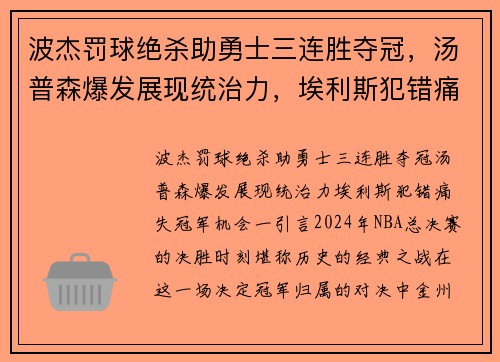 波杰罚球绝杀助勇士三连胜夺冠，汤普森爆发展现统治力，埃利斯犯错痛

波杰罚球绝杀助勇士三连胜夺冠汤普森爆发展现统治力埃利斯犯错痛失冠军机会一引言2024年NBA总决赛的决胜时刻堪称历史的经典之战在这一场决定冠军归属的对决中金州